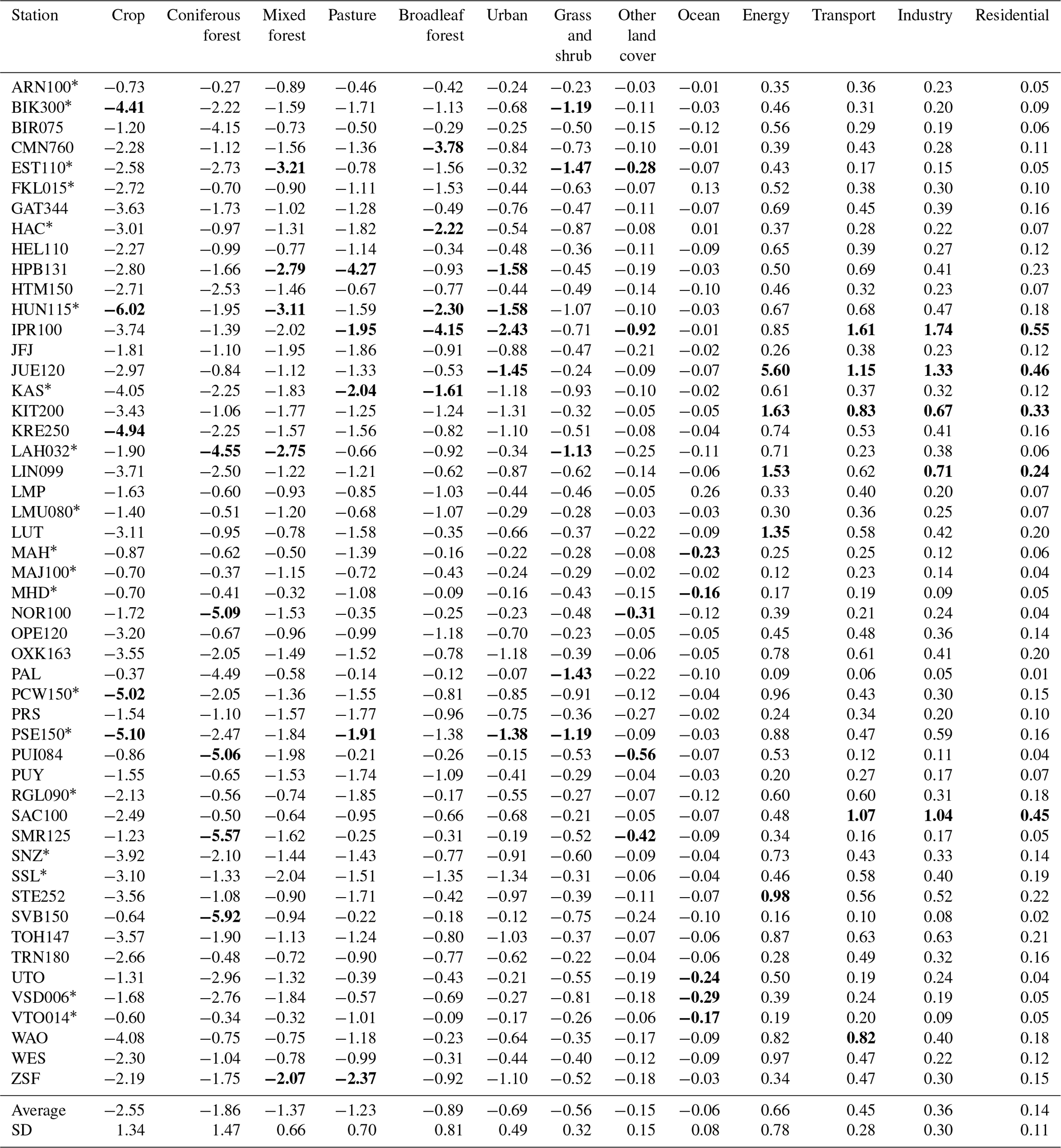 | Station | Crop | Coniferous forest | Mixed forest | Pasture | Broadleaf forest | Urban | Grass and shrub | Other land cover | Ocean | Energy | Transport | Industry | Residential |
|---|---|---|---|---|---|---|---|---|---|---|---|---|---|
| ARN100* | −0.73 | −0.27 | −0.89 | −0.46 | −0.42 | −0.24 | −0.23 | −0.03 | −0.01 | 0.35 | 0.36 | 0.23 | 0.05 |
| BIK300* | **−4.41** | −2.22 | −1.59 | −1.71 | −1.13 | −0.68 | **−1.19** | −0.11 | −0.03 | 0.46 | 0.31 | 0.20 | 0.09 |
| BIR075 | −1.20 | −4.15 | −0.73 | −0.50 | −0.29 | −0.25 | −0.50 | −0.15 | −0.12 | 0.56 | 0.29 | 0.19 | 0.06 |
| CMN760 | −2.28 | −1.12 | −1.56 | −1.36 | **−3.78** | −0.84 | −0.73 | −0.10 | −0.01 | 0.39 | 0.43 | 0.28 | 0.11 |
| EST110* | −2.58 | −2.73 | **−3.21** | −0.78 | −1.56 | −0.32 | **−1.47** | **−0.28** | −0.07 | 0.43 | 0.17 | 0.15 | 0.05 |
| FKL015* | −2.72 | −0.70 | −0.90 | −1.11 | −1.53 | −0.44 | −0.63 | −0.07 | 0.13 | 0.52 | 0.38 | 0.30 | 0.10 |
| GAT344 | −3.63 | −1.73 | −1.02 | −1.28 | −0.49 | −0.76 | −0.47 | −0.11 | −0.07 | 0.69 | 0.45 | 0.39 | 0.16 |
| HAC* | −3.01 | −0.97 | −1.31 | −1.82 | **−2.22** | −0.54 | −0.87 | −0.08 | 0.01 | 0.37 | 0.28 | 0.22 | 0.07 |
| HEL110 | −2.27 | −0.99 | −0.77 | −1.14 | −0.34 | −0.48 | −0.36 | −0.11 | −0.09 | 0.65 | 0.39 | 0.27 | 0.12 |
| HPB131 | −2.80 | −1.66 | **−2.79** | **−4.27** | −0.93 | **−1.58** | −0.45 | −0.19 | −0.03 | 0.50 | 0.69 | 0.41 | 0.23 |
| HTM150 | −2.71 | −2.53 | −1.46 | −0.67 | −0.77 | −0.44 | −0.49 | −0.14 | −0.10 | 0.46 | 0.32 | 0.23 | 0.07 |
| HUN115* | **−6.02** | −1.95 | **−3.11** | −1.59 | **−2.30** | **−1.58** | −1.07 | −0.10 | −0.03 | 0.67 | 0.68 | 0.47 | 0.18 |
| IPR100 | −3.74 | −1.39 | −2.02 | **−1.95** | **−4.15** | **−2.43** | −0.71 | **−0.92** | −0.01 | 0.85 | **1.61** | **1.74** | **0.55** |
| JFJ | −1.81 | −1.10 | −1.95 | −1.86 | −0.91 | −0.88 | −0.47 | −0.21 | −0.02 | 0.26 | 0.38 | 0.23 | 0.12 |
| JUE120 | −2.97 | −0.84 | −1.12 | −1.33 | −0.53 | **−1.45** | −0.24 | −0.09 | −0.07 | **5.60** | **1.15** | **1.33** | **0.46** |
| KAS* | −4.05 | −2.25 | −1.83 | **−2.04** | **−1.61** | −1.18 | −0.93 | −0.10 | −0.02 | 0.61 | 0.37 | 0.32 | 0.12 |
| KIT200 | −3.43 | −1.06 | −1.77 | −1.25 | −1.24 | −1.31 | −0.32 | −0.05 | −0.05 | **1.63** | **0.83** | **0.67** | **0.33** |
| KRE250 | **−4.94** | −2.25 | −1.57 | −1.56 | −0.82 | −1.10 | −0.51 | −0.08 | −0.04 | 0.74 | 0.53 | 0.41 | 0.16 |
| LAH032* | −1.90 | **−4.55** | **−2.75** | −0.66 | −0.92 | −0.34 | **−1.13** | −0.25 | −0.11 | 0.71 | 0.23 | 0.38 | 0.06 |
| LIN099 | −3.71 | −2.50 | −1.22 | −1.21 | −0.62 | −0.87 | −0.62 | −0.14 | −0.06 | **1.53** | 0.62 | **0.71** | **0.24** |
| LMP | −1.63 | −0.60 | −0.93 | −0.85 | −1.03 | −0.44 | −0.46 | −0.05 | 0.26 | 0.33 | 0.40 | 0.20 | 0.07 |
| LMU080* | −1.40 | −0.51 | −1.20 | −0.68 | −1.07 | −0.29 | −0.28 | −0.03 | −0.03 | 0.30 | 0.36 | 0.25 | 0.07 |
| LUT | −3.11 | −0.95 | −0.78 | −1.58 | −0.35 | −0.66 | −0.37 | −0.22 | −0.09 | **1.35** | 0.58 | 0.42 | 0.20 |
| MAH* | −0.87 | −0.62 | −0.50 | −1.39 | −0.16 | −0.22 | −0.28 | −0.08 | **−0.23** | 0.25 | 0.25 | 0.12 | 0.06 |
| MAJ100* | −0.70 | −0.37 | −1.15 | −0.72 | −0.43 | −0.24 | −0.29 | −0.02 | −0.02 | 0.12 | 0.23 | 0.14 | 0.04 |
| MHD* | −0.70 | −0.41 | −0.32 | −1.08 | −0.09 | −0.16 | −0.43 | −0.15 | **−0.16** | 0.17 | 0.19 | 0.09 | 0.05 |
| NOR100 | −1.72 | **−5.09** | −1.53 | −0.35 | −0.25 | −0.23 | −0.48 | **−0.31** | −0.12 | 0.39 | 0.21 | 0.24 | 0.04 |
| OPE120 | −3.20 | −0.67 | −0.96 | −0.99 | −1.18 | −0.70 | −0.23 | −0.05 | −0.05 | 0.45 | 0.48 | 0.36 | 0.14 |
| OXK163 | −3.55 | −2.05 | −1.49 | −1.52 | −0.78 | −1.18 | −0.39 | −0.06 | −0.05 | 0.78 | 0.61 | 0.41 | 0.20 |
| PAL | −0.37 | −4.49 | −0.58 | −0.14 | −0.12 | −0.07 | **−1.43** | −0.22 | −0.10 | 0.09 | 0.06 | 0.05 | 0.01 |
| PCW150* | **−5.02** | −2.05 | −1.36 | −1.55 | −0.81 | −0.85 | −0.91 | −0.12 | −0.04 | 0.96 | 0.43 | 0.30 | 0.15 |
| PRS | −1.54 | −1.10 | −1.57 | −1.77 | −0.96 | −0.75 | −0.36 | −0.27 | −0.02 | 0.24 | 0.34 | 0.20 | 0.10 |
| PSE150* | **−5.10** | −2.47 | −1.84 | **−1.91** | −1.38 | **−1.38** | **−1.19** | −0.09 | −0.03 | 0.88 | 0.47 | 0.59 | 0.16 |
| PUI084 | −0.86 | **−5.06** | −1.98 | −0.21 | −0.26 | −0.15 | −0.53 | **−0.56** | −0.07 | 0.53 | 0.12 | 0.11 | 0.04 |
| PUY | −1.55 | −0.65 | −1.53 | −1.74 | −1.09 | −0.41 | −0.29 | −0.04 | −0.03 | 0.20 | 0.27 | 0.17 | 0.07 |
| RGL090* | −2.13 | −0.56 | −0.74 | −1.85 | −0.17 | −0.55 | −0.27 | −0.07 | −0.12 | 0.60 | 0.60 | 0.31 | 0.18 |
| SAC100 | −2.49 | −0.50 | −0.64 | −0.95 | −0.66 | −0.68 | −0.21 | −0.05 | −0.07 | 0.48 | **1.07** | **1.04** | **0.45** |
| SMR125 | −1.23 | **−5.57** | −1.62 | −0.25 | −0.31 | −0.19 | −0.52 | **−0.42** | −0.09 | 0.34 | 0.16 | 0.17 | 0.05 |
| SNZ* | −3.92 | −2.10 | −1.44 | −1.43 | −0.77 | −0.91 | −0.60 | −0.09 | −0.04 | 0.73 | 0.43 | 0.33 | 0.14 |
| SSL* | −3.10 | −1.33 | −2.04 | −1.51 | −1.35 | −1.34 | −0.31 | −0.06 | −0.04 | 0.46 | 0.58 | 0.40 | 0.19 |
| STE252 | −3.56 | −1.08 | −0.90 | −1.71 | −0.42 | −0.97 | −0.39 | −0.11 | −0.07 | **0.98** | 0.56 | 0.52 | 0.22 |
| SVB150 | −0.64 | **−5.92** | −0.94 | −0.22 | −0.18 | −0.12 | −0.75 | −0.24 | −0.10 | 0.16 | 0.10 | 0.08 | 0.02 |
| TOH147 | −3.57 | −1.90 | −1.13 | −1.24 | −0.80 | −1.03 | −0.37 | −0.07 | −0.06 | 0.87 | 0.63 | 0.63 | 0.21 |
| TRN180 | −2.66 | −0.48 | −0.72 | −0.90 | −0.77 | −0.62 | −0.22 | −0.04 | −0.06 | 0.28 | 0.49 | 0.32 | 0.16 |
| UTO | −1.31 | −2.96 | −1.32 | −0.39 | −0.43 | −0.21 | −0.55 | −0.19 | **−0.24** | 0.50 | 0.19 | 0.24 | 0.04 |
| VSD006* | −1.68 | −2.76 | −1.84 | −0.57 | −0.69 | −0.27 | −0.81 | −0.18 | **−0.29** | 0.39 | 0.24 | 0.19 | 0.05 |
| VTO014* | −0.60 | −0.34 | −0.32 | −1.01 | −0.09 | −0.17 | −0.26 | −0.06 | **−0.17** | 0.19 | 0.20 | 0.09 | 0.05 |
| WAO | −4.08 | −0.75 | −0.75 | −1.18 | −0.23 | −0.64 | −0.35 | −0.17 | −0.09 | 0.82 | **0.82** | 0.40 | 0.18 |
| WES | −2.30 | −1.04 | −0.78 | −0.99 | −0.31 | −0.44 | −0.40 | −0.12 | −0.09 | 0.97 | 0.47 | 0.22 | 0.12 |
| ZSF | −2.19 | −1.75 | **−2.07** | **−2.37** | −0.92 | −1.10 | −0.52 | −0.18 | −0.03 | 0.34 | 0.47 | 0.30 | 0.15 |
| Average | −2.55 | −1.86 | −1.37 | −1.23 | −0.89 | −0.69 | −0.56 | −0.15 | −0.06 | 0.66 | 0.45 | 0.36 | 0.14 |
| SD | 1.34 | 1.47 | 0.66 | 0.70 | 0.81 | 0.49 | 0.32 | 0.15 | 0.08 | 0.78 | 0.28 | 0.30 | 0.11 |